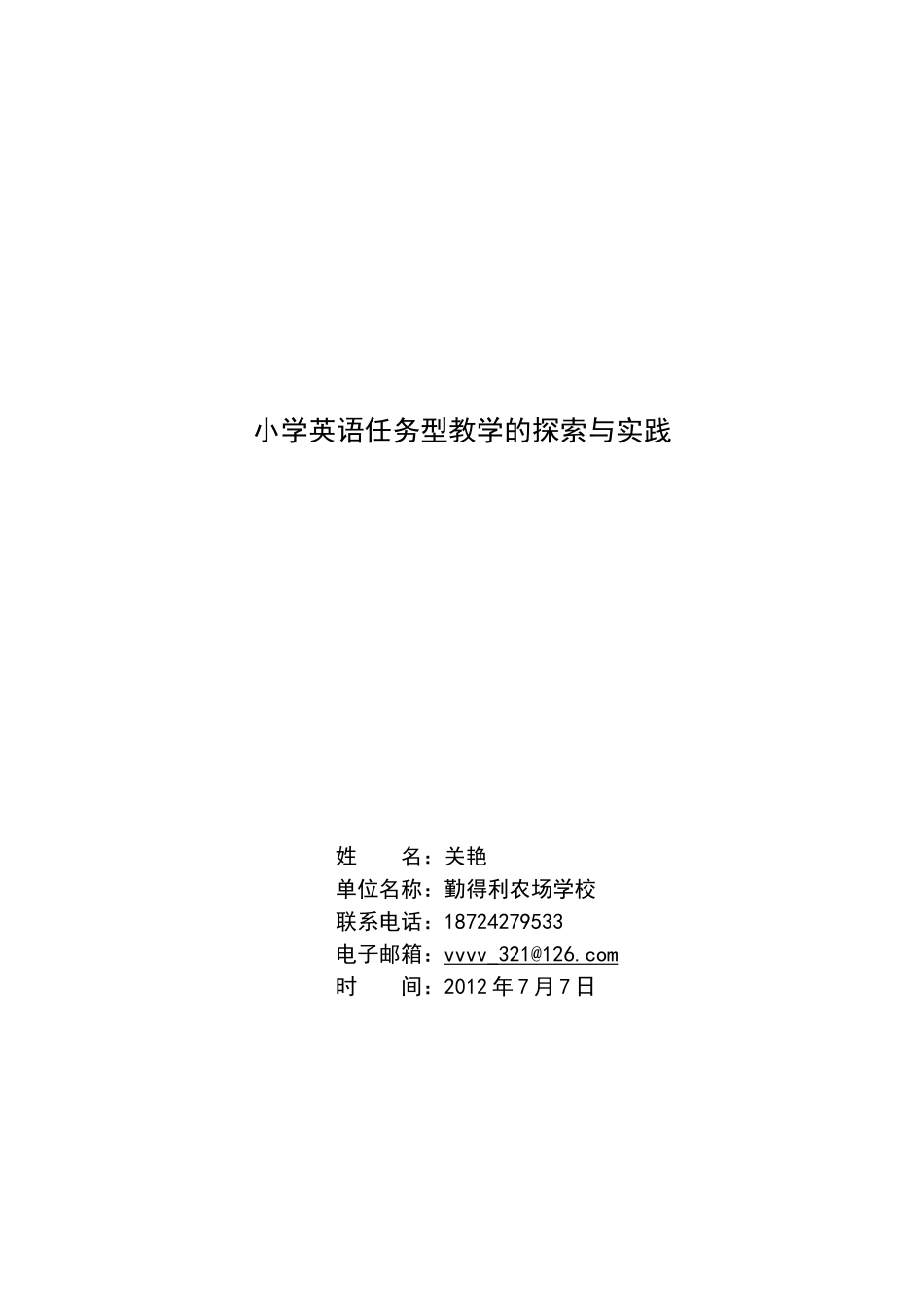 小学英语任务型教学的探索与实践

姓 名：关艳
单位名称：勤得利农场学校
联系电话：18724279533
电子邮箱：vvvv_321@126.com
时 间：2012年7月7日